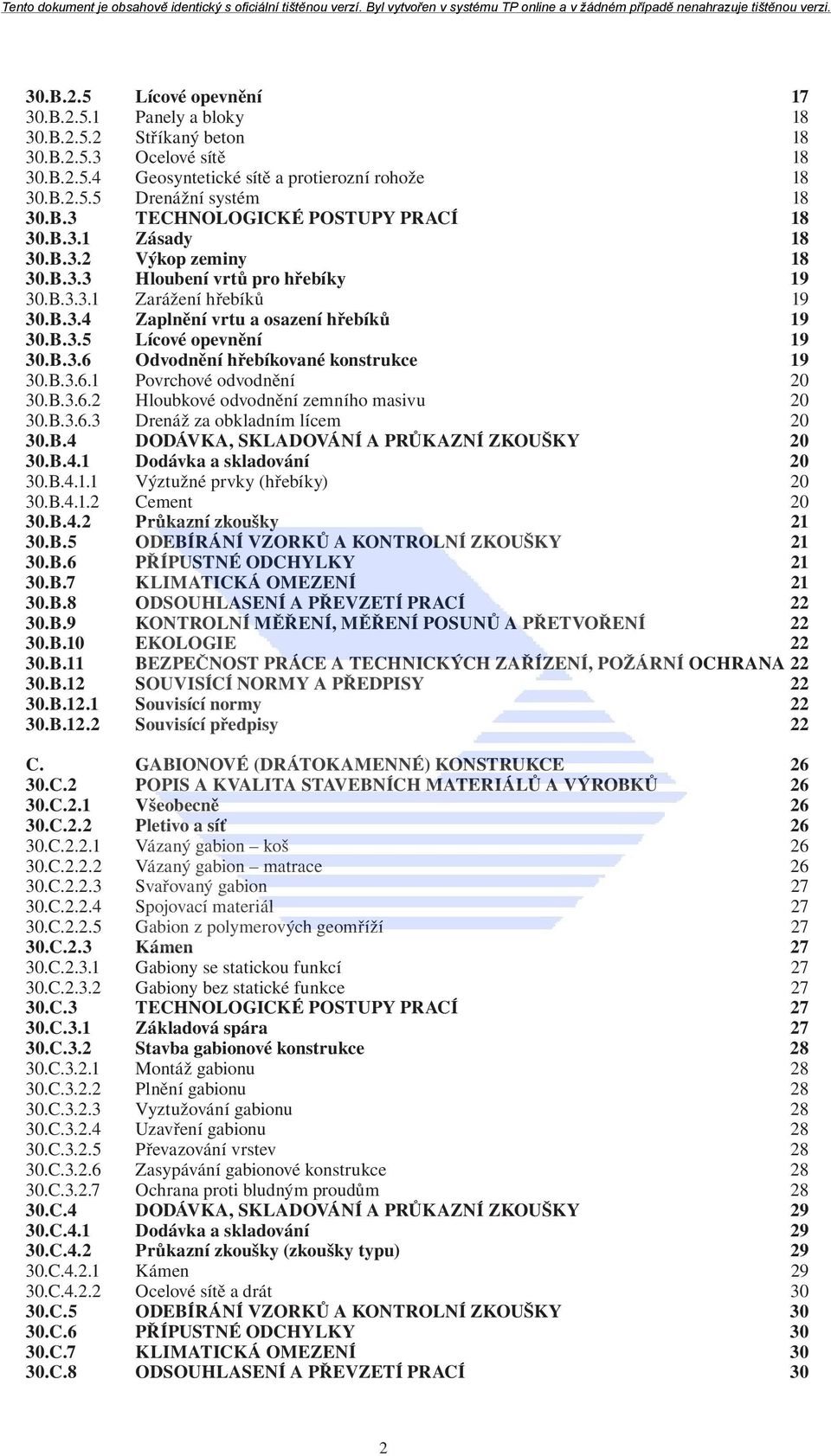 Tento dokument je obsahově identický s oficiální tištěnou verzí. Byl vytvořen v systému TP online a v žádném případě nenahrazuje tištěnou verzi.

| | | |
|---|---|---|
| 30.B.2.5 | Lícové opevnění | 17 |
| 30.B.2.5.1 | Panely a bloky | 18 |
| 30.B.2.5.2 | Stříkaný beton | 18 |
| 30.B.2.5.3 | Ocelové sítě | 18 |
| 30.B.2.5.4 | Geosyntetické sítě a protierozní rohože | 18 |
| 30.B.2.5.5 | Drenážní systém | 18 |
| 30.B.3 | TECHNOLOGICKÉ POSTUPY PRACÍ | 18 |
| 30.B.3.1 | Zásady | 18 |
| 30.B.3.2 | Výkop zeminy | 18 |
| 30.B.3.3 | Hloubení vrtů pro hřebíky | 19 |
| 30.B.3.3.1 | Zarážení hřebíků | 19 |
| 30.B.3.4 | Zaplnění vrtu a osazení hřebíků | 19 |
| 30.B.3.5 | Lícové opevnění | 19 |
| 30.B.3.6 | Odvodnění hřebíkované konstrukce | 19 |
| 30.B.3.6.1 | Povrchové odvodnění | 20 |
| 30.B.3.6.2 | Hloubkové odvodnění zemního masivu | 20 |
| 30.B.3.6.3 | Drenáž za obkladním lícem | 20 |
| 30.B.4 | DODÁVKA, SKLADOVÁNÍ A PRŮKAZNÍ ZKOUŠKY | 20 |
| 30.B.4.1 | Dodávka a skladování | 20 |
| 30.B.4.1.1 | Výztužné prvky (hřebíky) | 20 |
| 30.B.4.1.2 | Cement | 20 |
| 30.B.4.2 | Průkazní zkoušky | 21 |
| 30.B.5 | ODEBÍRÁNÍ VZORKŮ A KONTROLNÍ ZKOUŠKY | 21 |
| 30.B.6 | PŘÍPUSTNÉ ODCHYLKY | 21 |
| 30.B.7 | KLIMATICKÁ OMEZENÍ | 21 |
| 30.B.8 | ODSOUHLASENÍ A PŘEVZETÍ PRACÍ | 22 |
| 30.B.9 | KONTROLNÍ MĚŘENÍ, MĚŘENÍ POSUNŮ A PŘETVOŘENÍ | 22 |
| 30.B.10 | EKOLOGIE | 22 |
| 30.B.11 | BEZPEČNOST PRÁCE A TECHNICKÝCH ZAŘÍZENÍ, POŽÁRNÍ OCHRANA | 22 |
| 30.B.12 | SOUVISÍCÍ NORMY A PŘEDPISY | 22 |
| 30.B.12.1 | Souvisící normy | 22 |
| 30.B.12.2 | Souvisící předpisy | 22 |
| C. | GABIONOVÉ (DRÁTOKAMENNÉ) KONSTRUKCE | 26 |
| 30.C.2 | POPIS A KVALITA STAVEBNÍCH MATERIÁLŮ A VÝROBKŮ | 26 |
| 30.C.2.1 | Všeobecně | 26 |
| 30.C.2.2 | Pletivo a síť | 26 |
| 30.C.2.2.1 | Vázaný gabion – koš | 26 |
| 30.C.2.2.2 | Vázaný gabion – matrace | 26 |
| 30.C.2.2.3 | Svařovaný gabion | 27 |
| 30.C.2.2.4 | Spojovací materiál | 27 |
| 30.C.2.2.5 | Gabion z polymerových geomříží | 27 |
| 30.C.2.3 | Kámen | 27 |
| 30.C.2.3.1 | Gabiony se statickou funkcí | 27 |
| 30.C.2.3.2 | Gabiony bez statické funkce | 27 |
| 30.C.3 | TECHNOLOGICKÉ POSTUPY PRACÍ | 27 |
| 30.C.3.1 | Základová spára | 27 |
| 30.C.3.2 | Stavba gabionové konstrukce | 28 |
| 30.C.3.2.1 | Montáž gabionu | 28 |
| 30.C.3.2.2 | Plnění gabionu | 28 |
| 30.C.3.2.3 | Vyztužování gabionu | 28 |
| 30.C.3.2.4 | Uzavření gabionu | 28 |
| 30.C.3.2.5 | Převazování vrstev | 28 |
| 30.C.3.2.6 | Zasypávání gabionové konstrukce | 28 |
| 30.C.3.2.7 | Ochrana proti bludným proudům | 28 |
| 30.C.4 | DODÁVKA, SKLADOVÁNÍ A PRŮKAZNÍ ZKOUŠKY | 29 |
| 30.C.4.1 | Dodávka a skladování | 29 |
| 30.C.4.2 | Průkazní zkoušky (zkoušky typu) | 29 |
| 30.C.4.2.1 | Kámen | 29 |
| 30.C.4.2.2 | Ocelové sítě a drát | 30 |
| 30.C.5 | ODEBÍRÁNÍ VZORKŮ A KONTROLNÍ ZKOUŠKY | 30 |
| 30.C.6 | PŘÍPUSTNÉ ODCHYLKY | 30 |
| 30.C.7 | KLIMATICKÁ OMEZENÍ | 30 |
| 30.C.8 | ODSOUHLASENÍ A PŘEVZETÍ PRACÍ | 30 |

2